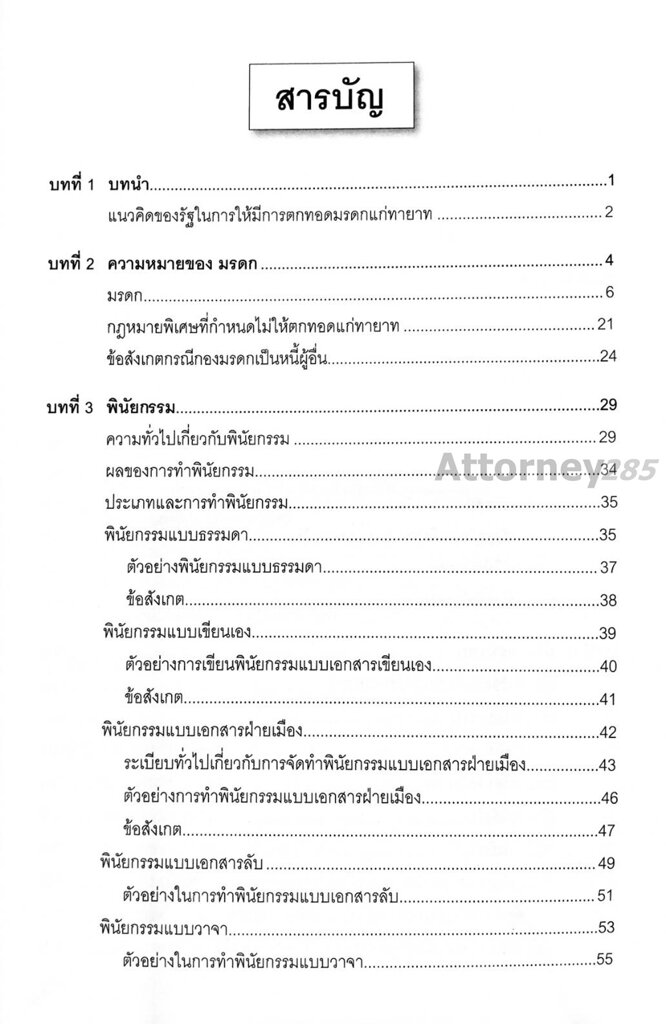 สารบัญ

บทที่ 1 บทนำ 1
แนวคิดของรัฐในการให้มีการตกทอดมรดกแก่ทายาท 2

บทที่ 2 ความหมายของ มรดก 4
มรดก 6
กฎหมายพิเศษที่กำหนดไม่ให้ตกทอดแก่ทายาท 21
ข้อสังเกตกรณีกองมรดกเป็นหนี้ผู้อื่น 24

บทที่ 3 พินัยกรรม 29
ความทั่วไปเกี่ยวกับพินัยกรรม 29
ผลของการทำพินัยกรรม 34
ประเภทและการทำพินัยกรรม 35
พินัยกรรมแบบธรรมดา 35
ตัวอย่างพินัยกรรมแบบธรรมดา 37
ข้อสังเกต 38
พินัยกรรมแบบเขียนเอง 39
ตัวอย่างการเขียนพินัยกรรมแบบเอกสารเขียนเอง 40
ข้อสังเกต 41
พินัยกรรมแบบเอกสารฝ่ายเมือง 42
ระเบียบทั่วไปเกี่ยวกับการจัดทำพินัยกรรมแบบเอกสารฝ่ายเมือง 43
ตัวอย่างการทำพินัยกรรมแบบเอกสารฝ่ายเมือง 46
ข้อสังเกต 47
พินัยกรรมแบบเอกสารลับ 49
ตัวอย่างในการทำพินัยกรรมแบบเอกสารลับ 51
พินัยกรรมแบบวาจา 53
ตัวอย่างในการทำพินัยกรรมแบบวาจา 55

Attorney285